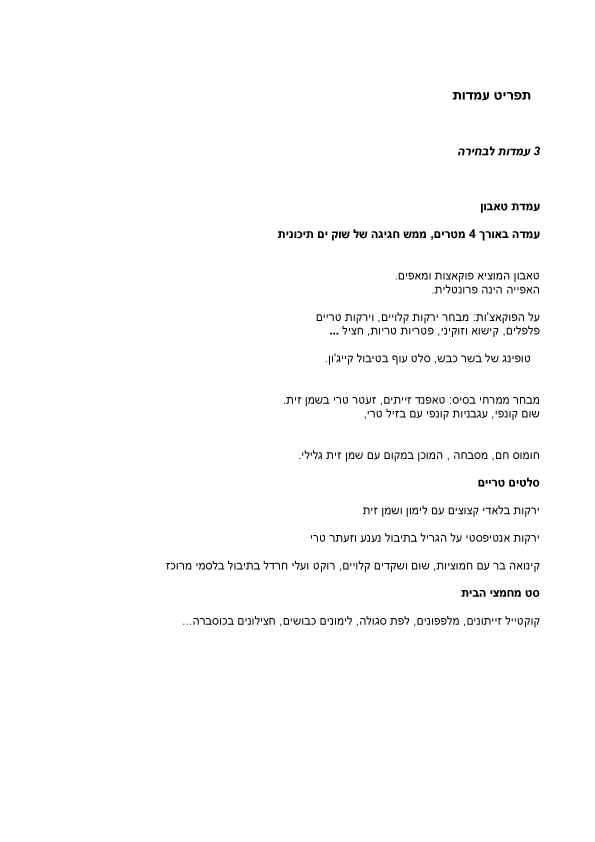 תפריט עמדות

3 עמדות לבחירה

עמדת טאבון

עמדה באורך 4 מטרים, ממש חגיגה של שוק ים תיכונית

טאבון המוציא פוקאצות ומאפים.
האפייה הינה פרונטלית.

על הפוקאצ'ות: מבחר ירקות קלויים, וירקות טריים
פלפלים, קישוא וזוקיני, פטריות טריות, חציל ...

טופינג של בשר כבש, סלט עוף בטיבול קייג'ון.

מבחר ממרחי בסיס: טאפנד זייתים, זעטר טרי בשמן זית.
שום קונפי, עגבניות קונפי עם בזיל טרי,

חומוס חם, מסבחה , המוכן במקום עם שמן זית גלילי.

סלטים טריים

ירקות בלאדי קצוצים עם לימון ושמן זית

ירקות אנטיפסטי על הגריל בתיבול נענע וזעתר טרי

קינואה בר עם חמוציות, שום ושקדים קלויים, רוקט ועלי חרדל בתיבול בלסמי מרוכז

סט מחמצי הבית

קוקטייל זייתונים, מלפפונים, לפת סגולה, לימונים כבושים, חצילונים בכוסברה...